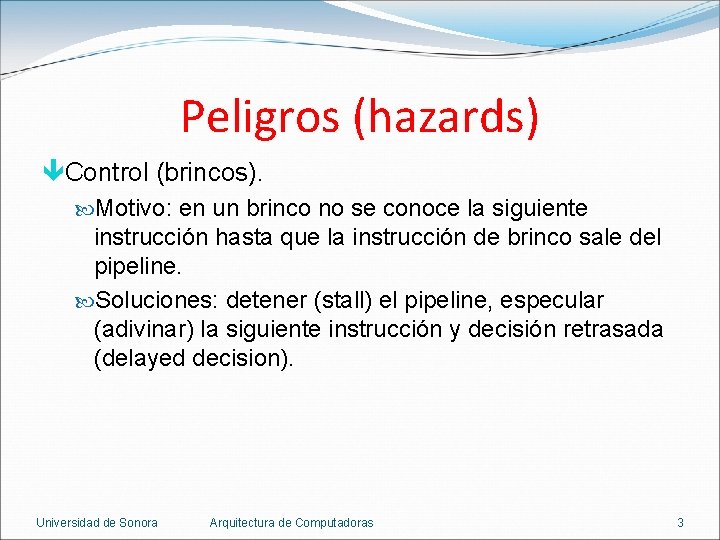 Peligros (hazards)

Control (brincos).

Motivo: en un brinco no se conoce la siguiente instrucción hasta que la instrucción de brinco sale del pipeline.

Soluciones: detener (stall) el pipeline, especular (adivinar) la siguiente instrucción y decisión retrasada (delayed decision).

Universidad de Sonora Arquitectura de Computadoras 3